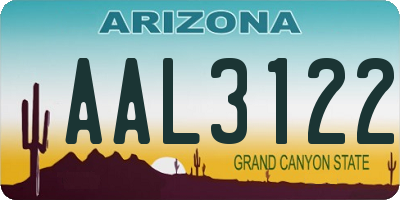 ARIZONA

AAL3122

GRAND CANYON STATE